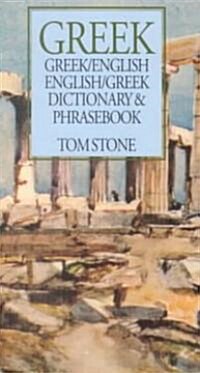 GREEK
GREEK/ENGLISH
ENGLISH/GREEK
DICTIONARY &
PHRASEBOOK

TOM STONE